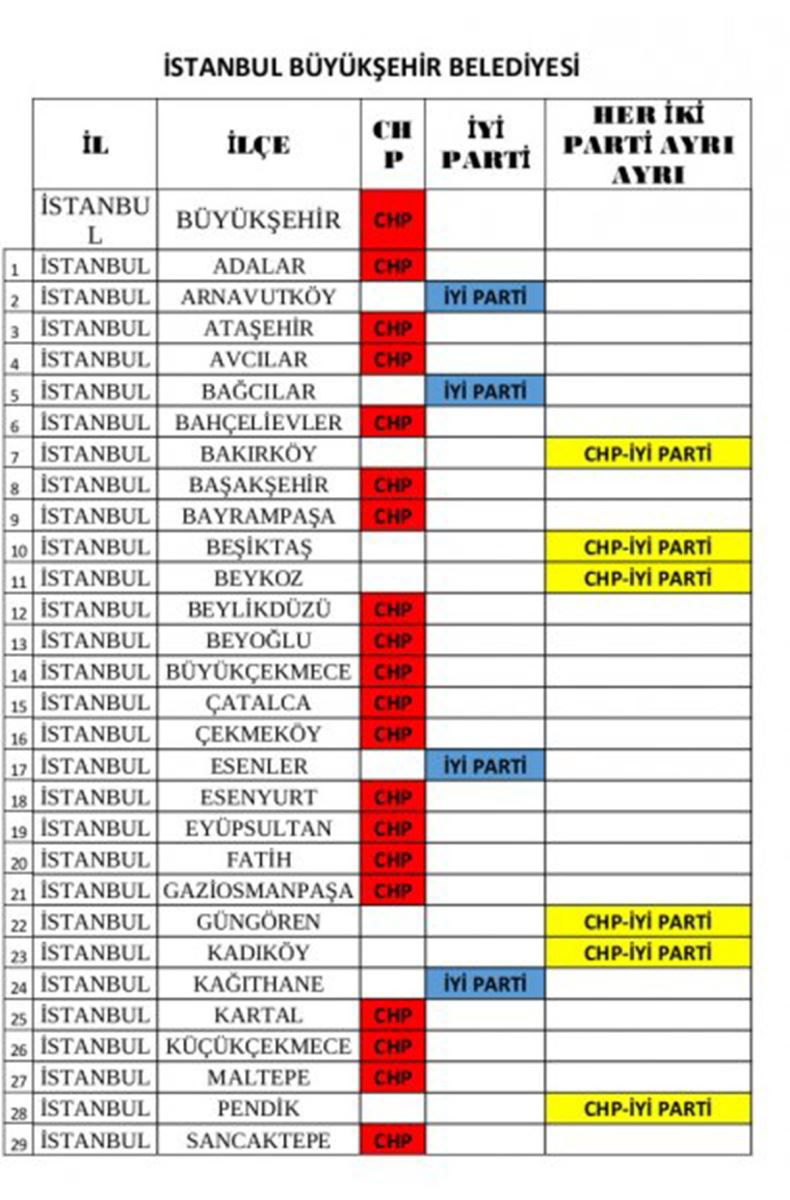 İSTANBUL BÜYÜKŞEHİR BELEDİYESİ

| | İL | İLÇE | CHP | İYİ PARTİ | HER İKİ PARTİ AYRI AYRI |
|---|---|---|---|---|---|
| | İSTANBUL | BÜYÜKŞEHİR | CHP | | |
| 1 | İSTANBUL | ADALAR | CHP | | |
| 2 | İSTANBUL | ARNAVUTKÖY | | İYİ PARTİ | |
| 3 | İSTANBUL | ATAŞEHİR | CHP | | |
| 4 | İSTANBUL | AVCILAR | CHP | | |
| 5 | İSTANBUL | BAĞCILAR | | İYİ PARTİ | |
| 6 | İSTANBUL | BAHÇELİEVLER | CHP | | |
| 7 | İSTANBUL | BAKIRKÖY | | | CHP-İYİ PARTİ |
| 8 | İSTANBUL | BAŞAKŞEHİR | CHP | | |
| 9 | İSTANBUL | BAYRAMPAŞA | CHP | | |
| 10 | İSTANBUL | BEŞİKTAŞ | | | CHP-İYİ PARTİ |
| 11 | İSTANBUL | BEYKOZ | | | CHP-İYİ PARTİ |
| 12 | İSTANBUL | BEYLİKDÜZÜ | CHP | | |
| 13 | İSTANBUL | BEYOĞLU | CHP | | |
| 14 | İSTANBUL | BÜYÜKÇEKMECE | CHP | | |
| 15 | İSTANBUL | ÇATALCA | CHP | | |
| 16 | İSTANBUL | ÇEKMEKÖY | CHP | | |
| 17 | İSTANBUL | ESENLER | | İYİ PARTİ | |
| 18 | İSTANBUL | ESENYURT | CHP | | |
| 19 | İSTANBUL | EYÜPSULTAN | CHP | | |
| 20 | İSTANBUL | FATİH | CHP | | |
| 21 | İSTANBUL | GAZİOSMANPAŞA | CHP | | |
| 22 | İSTANBUL | GÜNGÖREN | | | CHP-İYİ PARTİ |
| 23 | İSTANBUL | KADIKÖY | | | CHP-İYİ PARTİ |
| 24 | İSTANBUL | KAĞITHANE | | İYİ PARTİ | |
| 25 | İSTANBUL | KARTAL | CHP | | |
| 26 | İSTANBUL | KÜÇÜKÇEKMECE | CHP | | |
| 27 | İSTANBUL | MALTEPE | CHP | | |
| 28 | İSTANBUL | PENDİK | | | CHP-İYİ PARTİ |
| 29 | İSTANBUL | SANCAKTEPE | CHP | | |